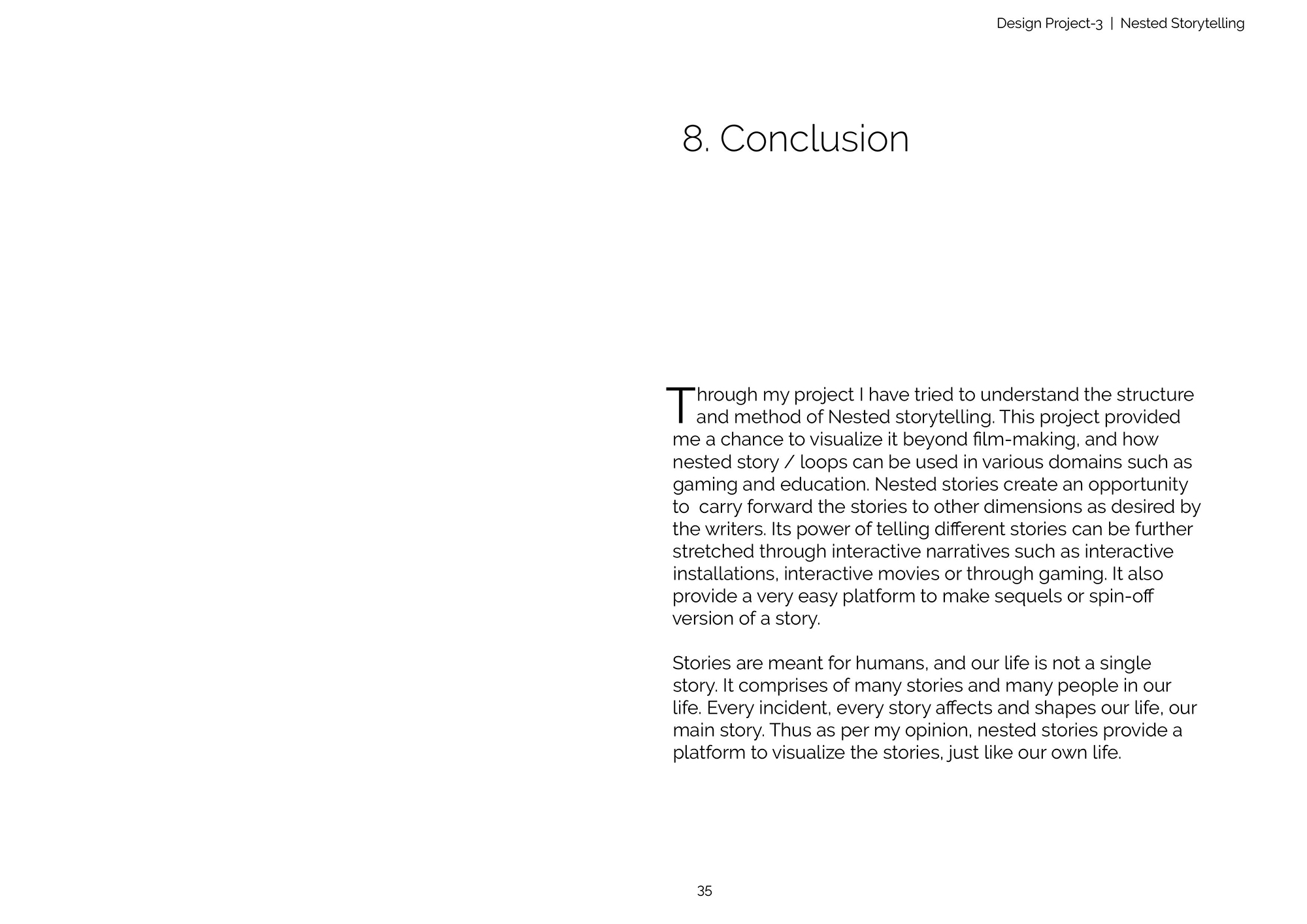 Design Project-3 | Nested Storytelling

8. Conclusion

Through my project I have tried to understand the structure and method of Nested storytelling. This project provided me a chance to visualize it beyond film-making, and how nested story / loops can be used in various domains such as gaming and education. Nested stories create an opportunity to carry forward the stories to other dimensions as desired by the writers. Its power of telling different stories can be further stretched through interactive narratives such as interactive installations, interactive movies or through gaming. It also provide a very easy platform to make sequels or spin-off version of a story.

Stories are meant for humans, and our life is not a single story. It comprises of many stories and many people in our life. Every incident, every story affects and shapes our life, our main story. Thus as per my opinion, nested stories provide a platform to visualize the stories, just like our own life.

35